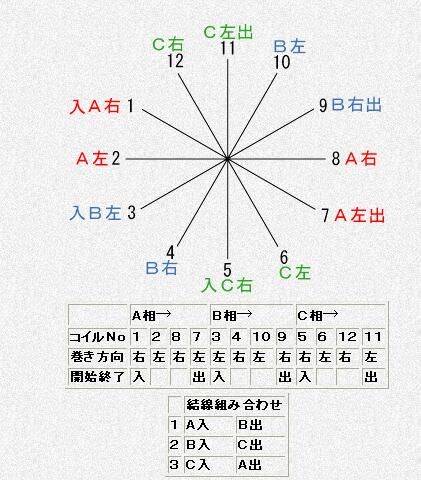 C左出
11
C右
12
B左
10
入A右 1
9 B右出
A左 2
8 A右
入B左 3
7 A左出
4
B右
5
入C右
6
C左

| | A相→ | | | | B相→ | | | | C相→ | | | |
|---|---|---|---|---|---|---|---|---|---|---|---|---|
| コイルNo | 1 | 2 | 8 | 7 | 3 | 4 | 10 | 9 | 5 | 6 | 12 | 11 |
| 巻き方向 | 右 | 左 | 右 | 左 | 左 | 右 | 左 | 右 | 右 | 左 | 右 | 左 |
| 開始終了 | 入 | | | 出 | 入 | | | 出 | 入 | | | 出 |

| | 結線組み合わせ | |
|---|---|---|
| 1 | A入 | B出 |
| 2 | B入 | C出 |
| 3 | C入 | A出 |